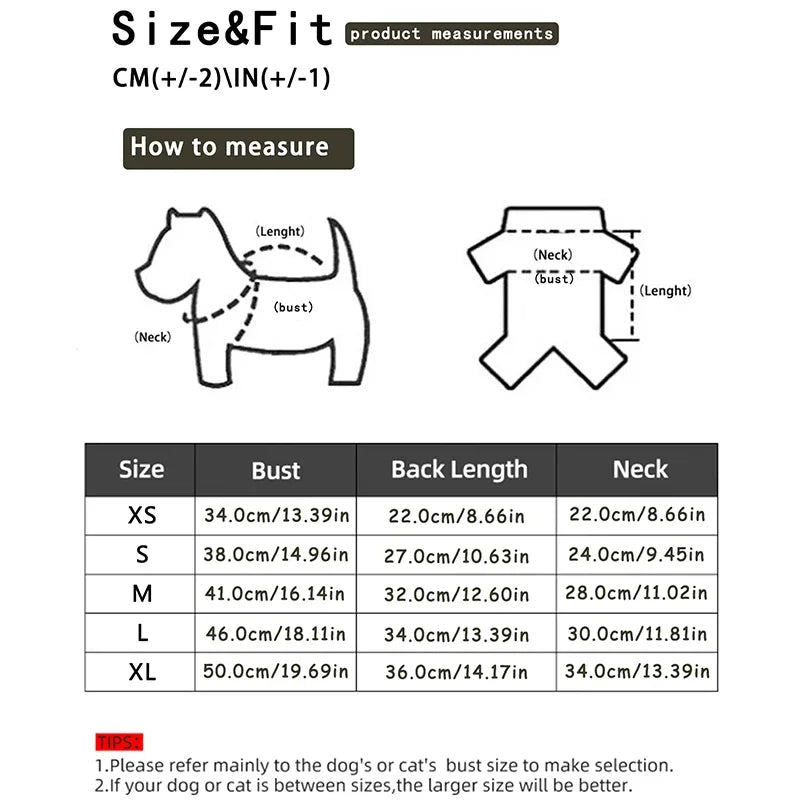 Size&Fit product measurements

CM(+/-2)\IN(+/-1)

How to measure

(Lenght)

(bust)

(Neck)

(Neck)

(bust)

(Lenght)

| Size | Bust | Back Length | Neck |
|---|---|---|---|
| XS | 34.0cm/13.39in | 22.0cm/8.66in | 22.0cm/8.66in |
| S | 38.0cm/14.96in | 27.0cm/10.63in | 24.0cm/9.45in |
| M | 41.0cm/16.14in | 32.0cm/12.60in | 28.0cm/11.02in |
| L | 46.0cm/18.11in | 34.0cm/13.39in | 30.0cm/11.81in |
| XL | 50.0cm/19.69in | 36.0cm/14.17in | 34.0cm/13.39in |

TIPS:
1.Please refer mainly to the dog's or cat's bust size to make selection.
2.If your dog or cat is between sizes,the larger size will be better.